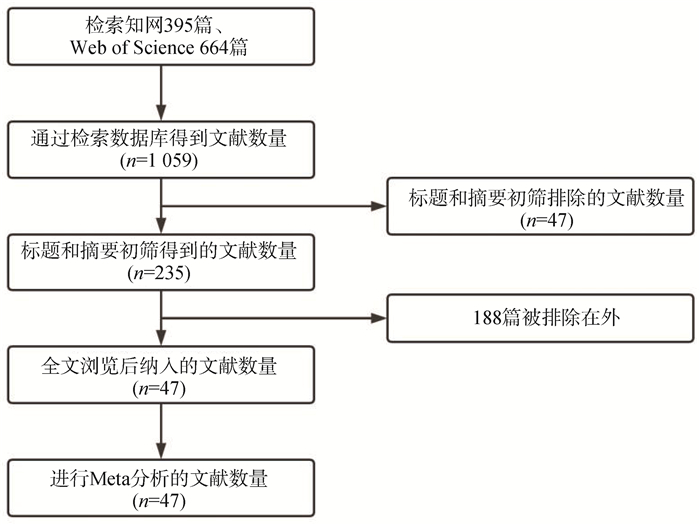 检索知网395篇、
Web of Science 664篇

通过检索数据库得到文献数量
($n$=1 059)

标题和摘要初筛排除的文献数量
($n$=47)

标题和摘要初筛得到的文献数量
($n$=235)

188篇被排除在外

全文浏览后纳入的文献数量
($n$=47)

进行Meta分析的文献数量
($n$=47)